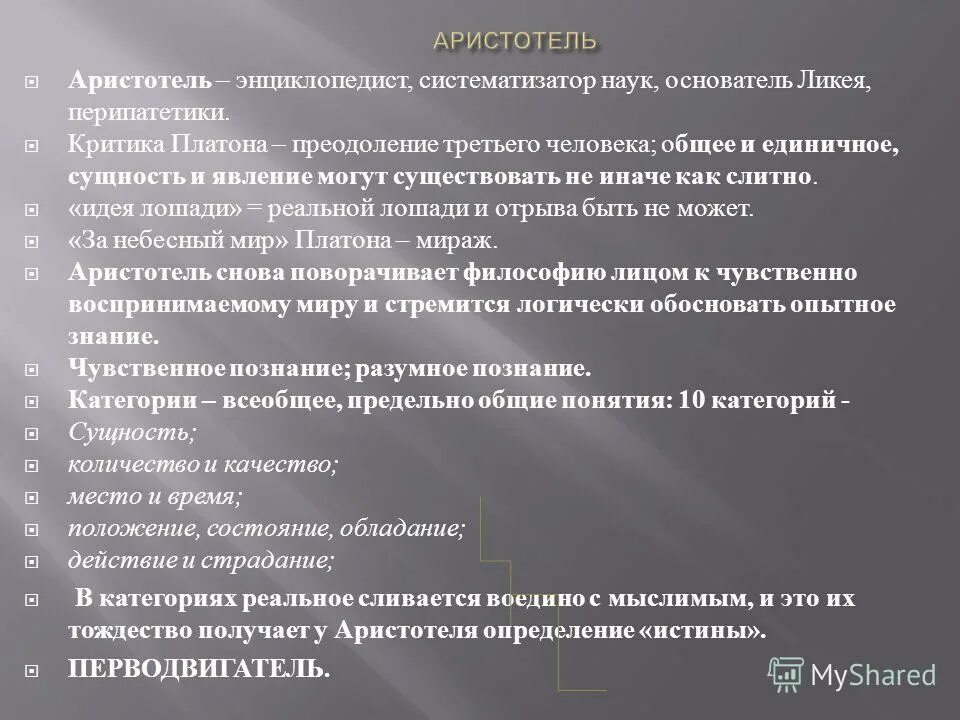 АРИСТОТЕЛЬ

Аристотель – энциклопедист, систематизатор наук, основатель Ликея, перипатетики.

Критика Платона – преодоление третьего человека; общее и единичное, сущность и явление могут существовать не иначе как слитно.

«идея лошади» = реальной лошади и отрыва быть не может.

«За небесный мир» Платона – мираж.

Аристотель снова поворачивает философию лицом к чувственно воспринимаемому миру и стремится логически обосновать опытное знание.

Чувственное познание; разумное познание.

Категории – всеобщее, предельно общие понятия: 10 категорий -

Сущность;

количество и качество;

место и время;

положение, состояние, обладание;

действие и страдание;

В категориях реальное сливается воедино с мыслимым, и это их тождество получает у Аристотеля определение «истины».

ПЕРВОДВИГАТЕЛЬ.

MyShared